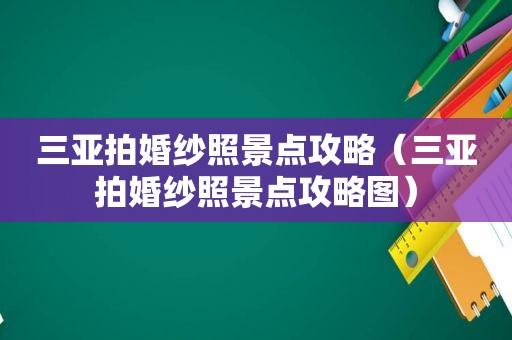 三亚拍婚纱照景点攻略（三亚拍婚纱照景点攻略图）